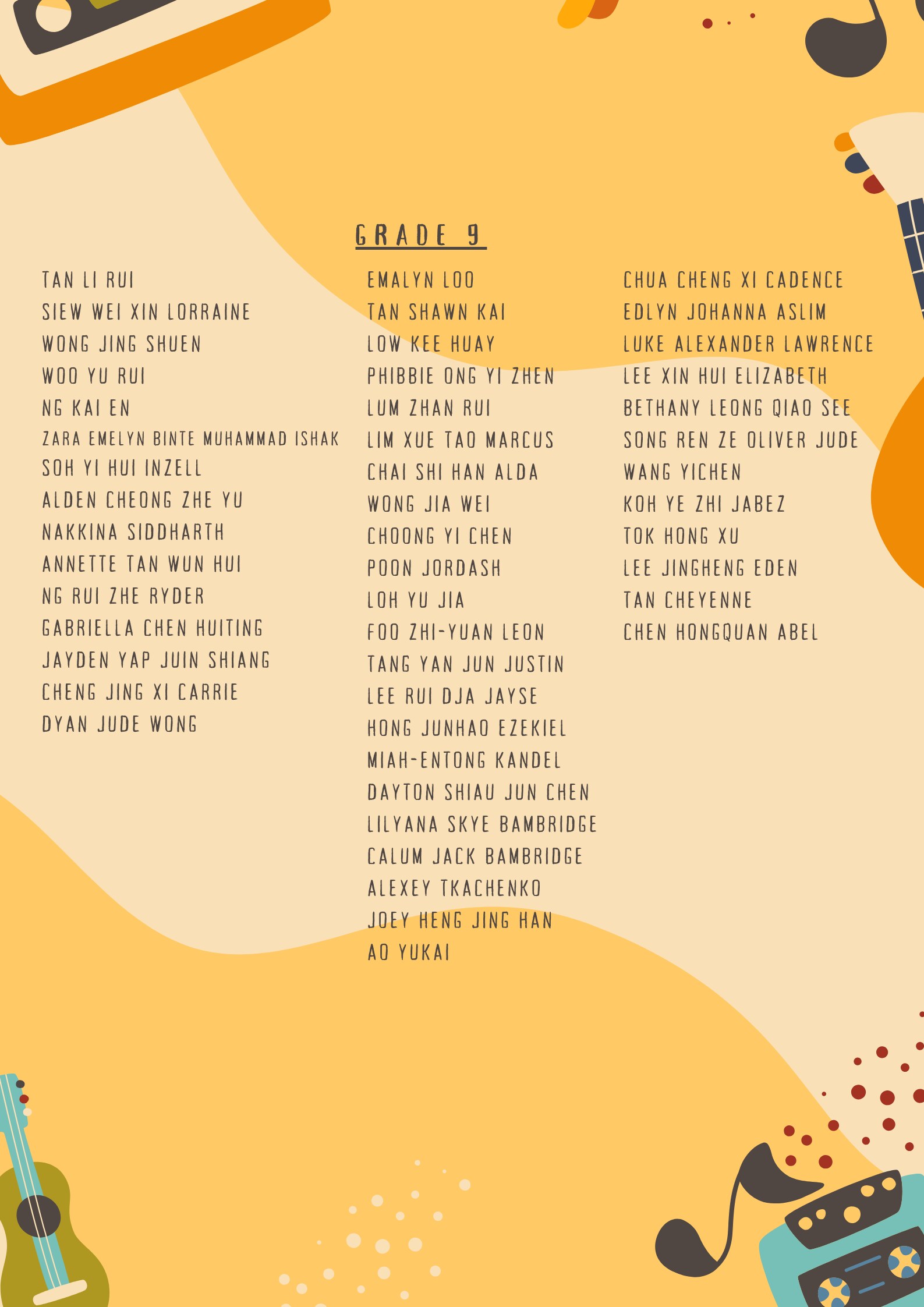 GRADE 9

TAN LI RUI
SIEW WEI XIN LORRAINE
WONG JING SHUEN
WOO YU RUI
NG KAI EN
ZARA EMELYN BINTE MUHAMMAD ISHAK
SOH YI HUI INZELL
ALDEN CHEONG ZHE YU
NAKKINA SIDDHARTH
ANNETTE TAN WUN HUI
NG RUI ZHE RYDER
GABRIELLA CHEN HUITING
JAYDEN YAP JUIN SHIANG
CHENG JING XI CARRIE
DYAN JUDE WONG

EMALYN LOO
TAN SHAWN KAI
LOW KEE HUAY
PHIBBIE ONG YI ZHEN
LUM ZHAN RUI
LIM XUE TAO MARCUS
CHAI SHI HAN ALDA
WONG JIA WEI
CHOONG YI CHEN
POON JORDASH
LOH YU JIA
FOO ZHI-YUAN LEON
TANG YAN JUN JUSTIN
LEE RUI DJA JAYSE
HONG JUNHAO EZEKIEL
MIAH-ENTONG KANDEL
DAYTON SHIAU JUN CHEN
LILYANA SKYE BAMBRIDGE
CALUM JACK BAMBRIDGE
ALEXEY TKACHENKO
JOEY HENG JING HAN
AO YUKAI

CHUA CHENG XI CADENCE
EDLYN JOHANNA ASLIM
LUKE ALEXANDER LAWRENCE
LEE XIN HUI ELIZABETH
BETHANY LEONG QIAO SEE
SONG REN ZE OLIVER JUDE
WANG YICHEN
KOH YE ZHI JABEZ
TOK HONG XU
LEE JINGHENG EDEN
TAN CHEYENNE
CHEN HONGQUAN ABEL